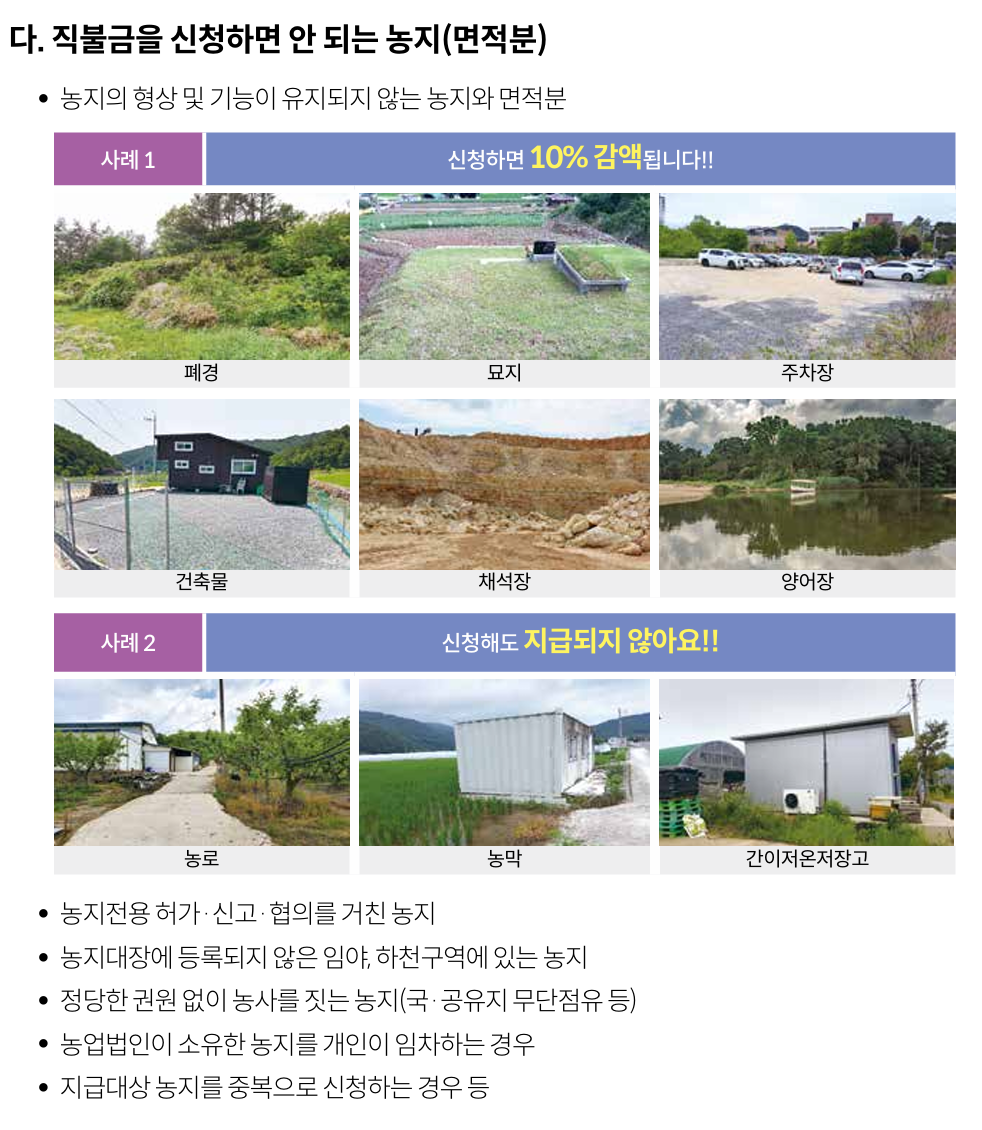 다. 직불금을 신청하면 안 되는 농지(면적분)

• 농지의 형상 및 기능이 유지되지 않는 농지와 면적분

사례 1

신청하면 10% 감액됩니다!!

폐경

묘지

주차장

건축물

채석장

양어장

사례 2

신청해도 지급되지 않아요!!

농로

농막

간이저온저장고

• 농지전용 허가·신고·협의를 거친 농지
• 농지대장에 등록되지 않은 임야, 하천구역에 있는 농지
• 정당한 권원 없이 농사를 짓는 농지(국·공유지 무단점유 등)
• 농업법인이 소유한 농지를 개인이 임차하는 경우
• 지급대상 농지를 중복으로 신청하는 경우 등